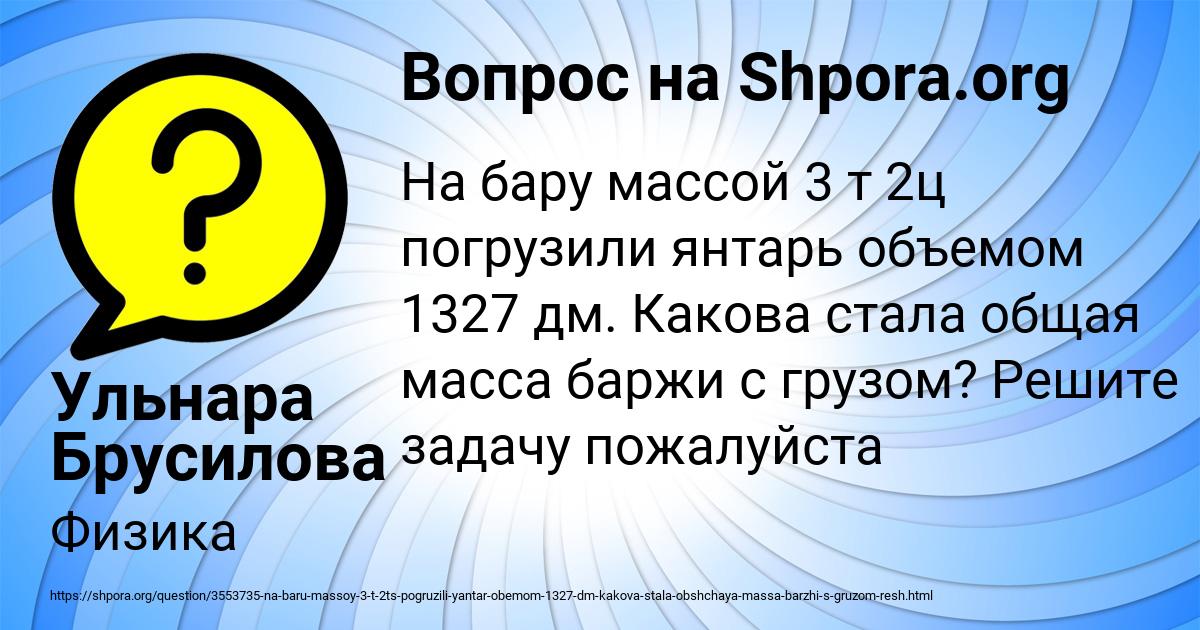 Вопрос на Shpora.org

На бару массой 3 т 2ц погрузили янтарь объемом 1327 дм. Какова стала общая масса баржи с грузом? Решите задачу пожалуйста

Ульнара Брусилова

Физика

https://shpora.org/question/3553735-na-baru-massoy-3-t-2ts-pogruzili-yantar-obemom-1327-dm-kakova-stala-obshchaya-massa-barzhi-s-gruzom-resh.html